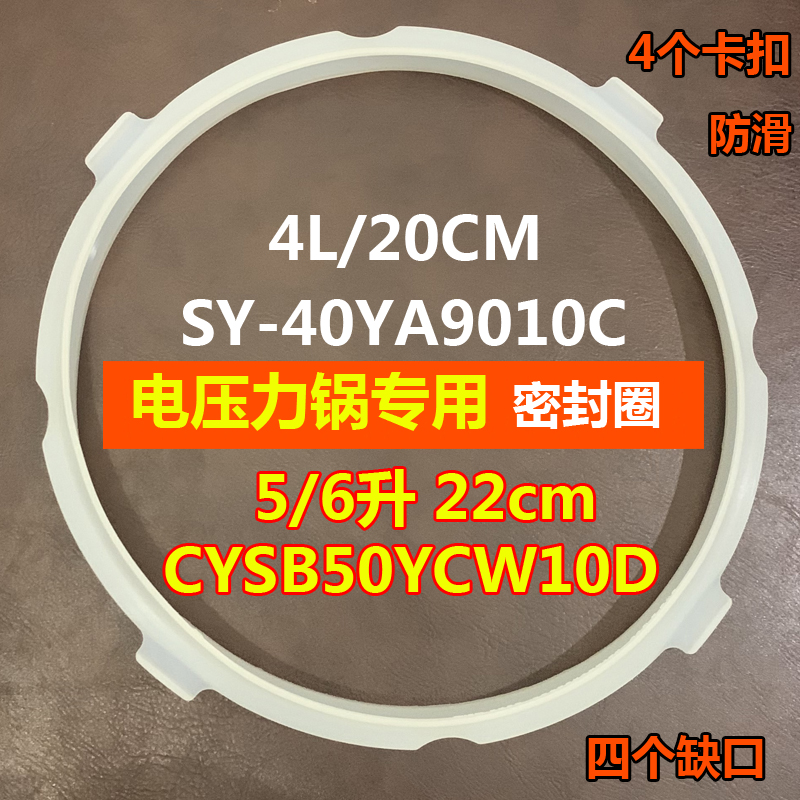 4个卡扣
防滑

4L/20CM
SY-40YA9010C

电压力锅专用 密封圈

5/6升 22cm
CYSB50YCW10D

四个缺口